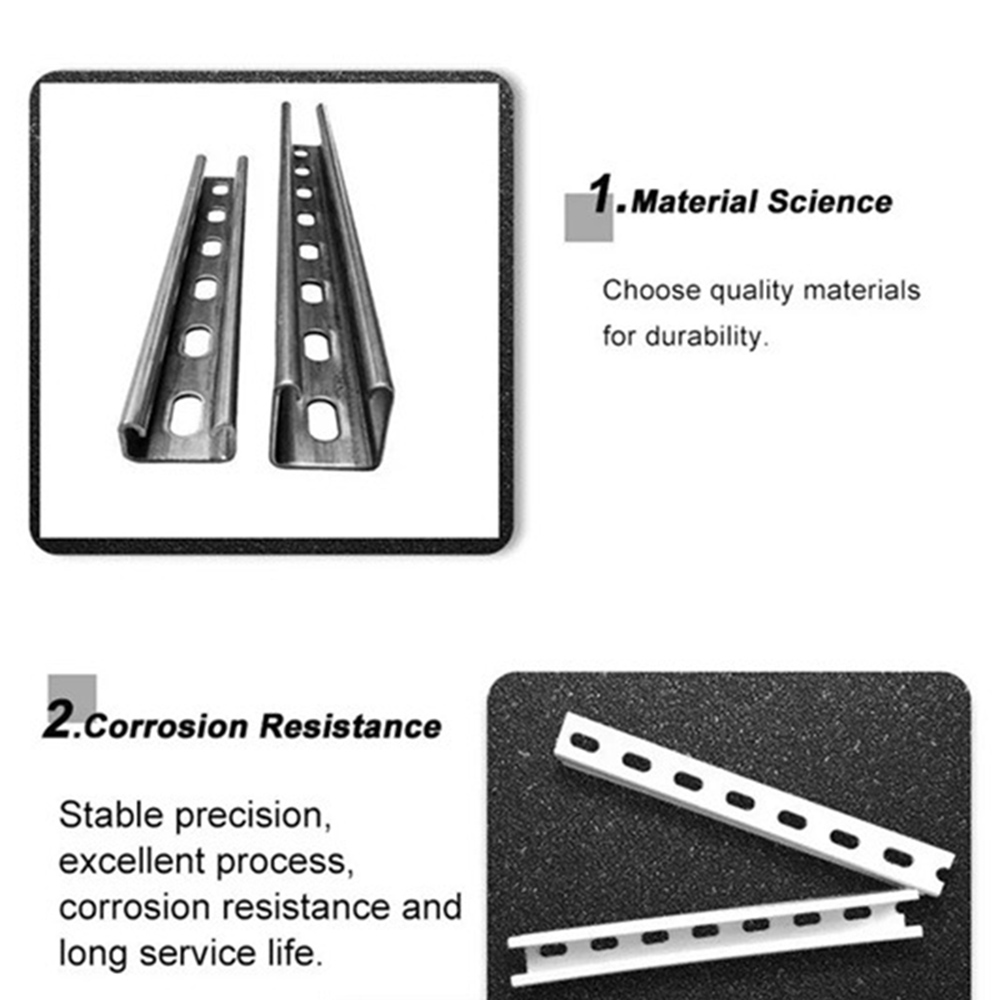 1.Material Science

Choose quality materials for durability.

2.Corrosion Resistance

Stable precision, excellent process, corrosion resistance and long service life.